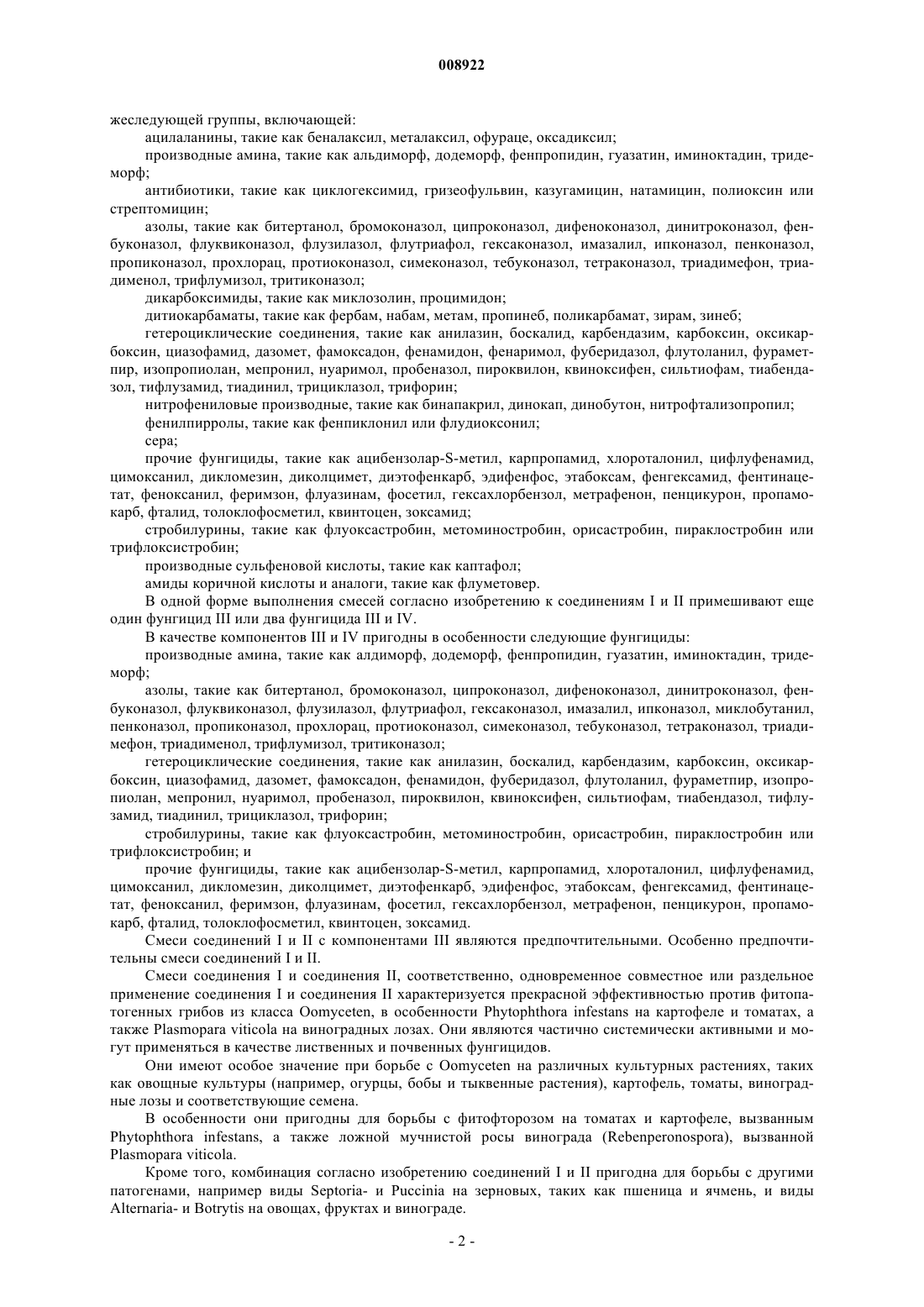 008922

жеследующей группы, включающей:

ацилаланины, такие как беналаксил, металаксил, офураце, оксадиксил;

производные амина, такие как альдиморф, додеморф, фенпропидин, гуазатин, иминоктадин, тридеморф;

антибиотики, такие как циклогексимид, гризеофульвин, казугамицин, натамицин, полиоксин или стрептомицин;

азолы, такие как битертанол, бромоконазол, ципроконазол, дифеноконазол, динитроконазол, фенбуконазол, флуквиконазол, флузилазол, флутриафол, гексаконазол, имазалил, ипконазол, пенконазол, пропиконазол, прохлорац, протиоконазол, симеконазол, тебуконазол, тетраконазол, триадимефон, триадименол, трифлумизол, тритиконазол;

дикарбоксимиды, такие как миклозолин, процимидон;

дитиокарбаматы, такие как фербам, набам, метам, пропинеб, поликарбамат, зирам, зинеб;

гетероциклические соединения, такие как анилазин, боскалид, карбендазим, карбоксин, оксикарбоксин, циазофамид, дазомет, фамоксадон, фенамидон, фенаримол, фуберидазол, флутоланил, фураметпир, изопропиолан, мепронил, нуаримол, пробеназол, пироквилон, квиноксифен, сильтиофам, тиабендазол, тифлузамид, тиадинил, трициклазол, трифорин;

нитрофениловые производные, такие как бинапакрил, динокап, динобутон, нитрофтализопропил;

фенилпирролы, такие как фенпиклонил или флудиоксонил;

сера;

прочие фунгициды, такие как ацибензолар-S-метил, карпропамид, хлороталонил, цифлуфенамид, цимоксанил, дикломезин, диколцимет, диэтофенкарб, эдифенфос, этабоксам, фенгексамид, фентинацетат, феноксанил, феримзон, флуазинам, фосетил, гексахлорбензол, метрафенон, пенцикурон, пропамокарб, фталид, толоклофосметил, квинтоцен, зоксамид;

стробилурины, такие как флуоксастробин, метоминостробин, орисастробин, пираклостробин или трифлоксистробин;

производные сульфеновой кислоты, такие как каптафол;

амиды коричной кислоты и аналоги, такие как флуметовер.

В одной форме выполнения смесей согласно изобретению к соединениям I и II примешивают еще один фунгицид III или два фунгицида III и IV.

В качестве компонентов III и IV пригодны в особенности следующие фунгициды:

производные амина, такие как алдиморф, додеморф, фенпропидин, гуазатин, иминоктадин, тридеморф;

азолы, такие как битертанол, бромоконазол, ципроконазол, дифеноконазол, динитроконазол, фенбуконазол, флуквиконазол, флузилазол, флутриафол, гексаконазол, имазалил, ипконазол, миклобутанил, пенконазол, пропиконазол, прохлорац, протиоконазол, симеконазол, тебуконазол, тетраконазол, триадимефон, триадименол, трифлумизол, тритиконазол;

гетероциклические соединения, такие как анилазин, боскалид, карбендазим, карбоксин, оксикарбоксин, циазофамид, дазомет, фамоксадон, фенамидон, фуберидазол, флутоланил, фураметпир, изопропиолан, мепронил, нуаримол, пробеназол, пироквилон, квиноксифен, сильтиофам, тиабендазол, тифлузамид, тиадинил, трициклазол, трифорин;

стробилурины, такие как флуоксастробин, метоминостробин, орисастробин, пираклостробин или трифлоксистробин; и

прочие фунгициды, такие как ацибензолар-S-метил, карпропамид, хлороталонил, цифлуфенамид, цимоксанил, дикломезин, диколцимет, диэтофенкарб, эдифенфос, этабоксам, фенгексамид, фентинацетат, феноксанил, феримзон, флуазинам, фосетил, гексахлорбензол, метрафенон, пенцикурон, пропамокарб, фталид, толоклофосметил, квинтоцен, зоксамид.

Смеси соединений I и II с компонентами III являются предпочтительными. Особенно предпочтительны смеси соединений I и II.

Смеси соединения I и соединения II, соответственно, одновременное совместное или раздельное применение соединения I и соединения II характеризуется прекрасной эффективностью против фитопатогенных грибов из класса Oomyceten, в особенности Phytophthora infestans на картофеле и томатах, а также Plasmopara viticola на виноградных лозах. Они являются частично системически активными и могут применяться в качестве лиственных и почвенных фунгицидов.

Они имеют особое значение при борьбе с Oomyceten на различных культурных растениях, таких как овощные культуры (например, огурцы, бобы и тыквенные растения), картофель, томаты, виноградные лозы и соответствующие семена.

В особенности они пригодны для борьбы с фитофторозом на томатах и картофеле, вызванным Phytophthora infestans, а также ложной мучнистой росы винограда (Rebenperonospora), вызванной Plasmopara viticola.

Кроме того, комбинация согласно изобретению соединений I и II пригодна для борьбы с другими патогенами, например виды Septoria- и Puccinia на зерновых, таких как пшеница и ячмень, и виды Alternaria- и Botrytis на овощах, фруктах и винограде.

- 2 -